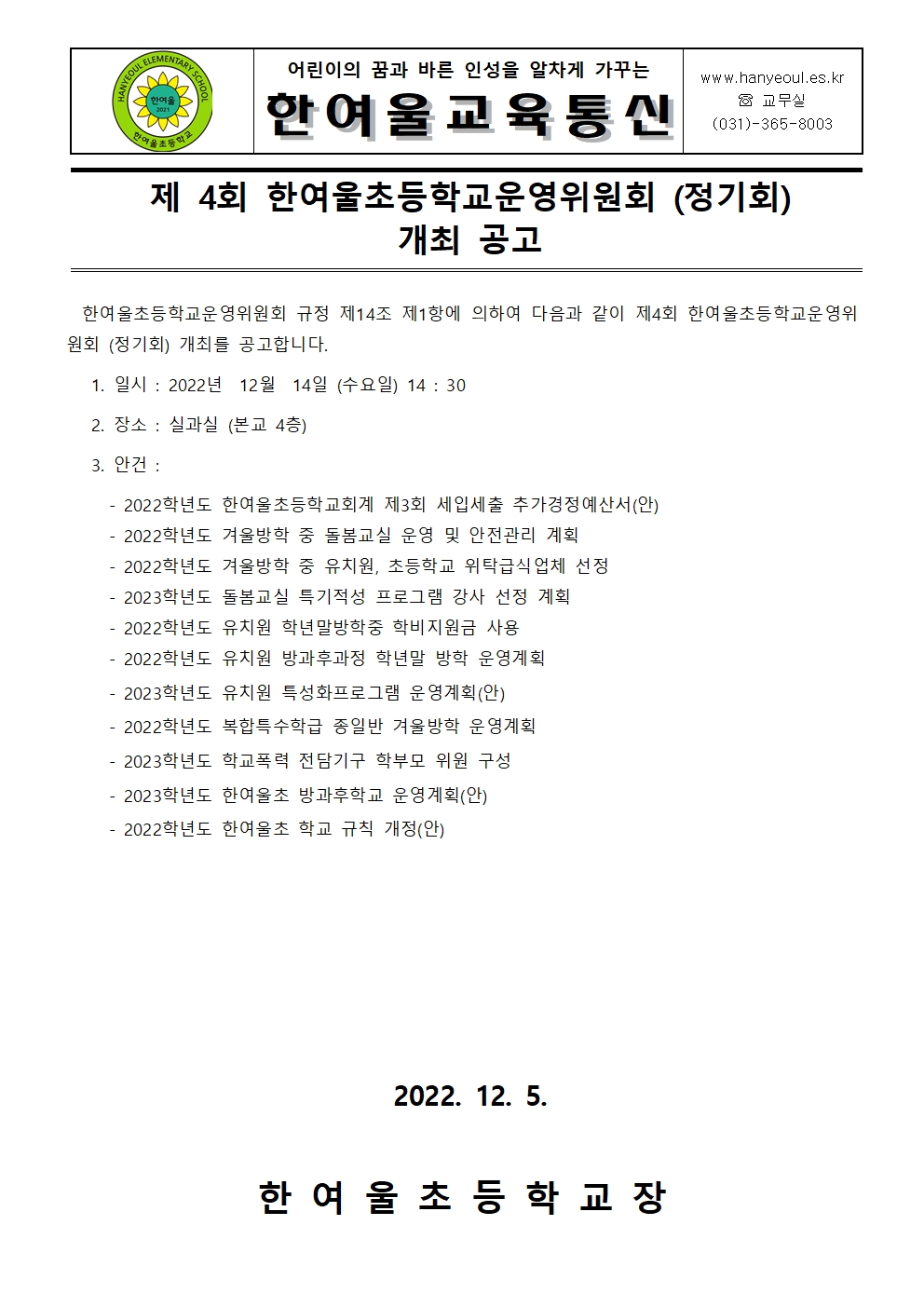 HANYEOUL ELEMENTARY SCHOOL
한여울
2021
한여울초등학교

어린이의 꿈과 바른 인성을 알차게 가꾸는
한여울교육통신

www.hanyeoul.es.kr
☏ 교무실
(031)-365-8003

제 4회 한여울초등학교운영위원회 (정기회)
개최 공고

한여울초등학교운영위원회 규정 제14조 제1항에 의하여 다음과 같이 제4회 한여울초등학교운영위원회 (정기회) 개최를 공고합니다.

1. 일시 : 2022년 12월 14일 (수요일) 14 : 30

2. 장소 : 실과실 (본교 4층)

3. 안건 :

- 2022학년도 한여울초등학교회계 제3회 세입세출 추가경정예산서(안)
- 2022학년도 겨울방학 중 돌봄교실 운영 및 안전관리 계획
- 2022학년도 겨울방학 중 유치원, 초등학교 위탁급식업체 선정
- 2023학년도 돌봄교실 특기적성 프로그램 강사 선정 계획
- 2022학년도 유치원 학년말방학중 학비지원금 사용
- 2022학년도 유치원 방과후과정 학년말 방학 운영계획
- 2023학년도 유치원 특성화프로그램 운영계획(안)
- 2022학년도 복합특수학급 종일반 겨울방학 운영계획
- 2023학년도 학교폭력 전담기구 학부모 위원 구성
- 2023학년도 한여울초 방과후학교 운영계획(안)
- 2022학년도 한여울초 학교 규칙 개정(안)

2022. 12. 5.

한 여 울 초 등 학 교 장